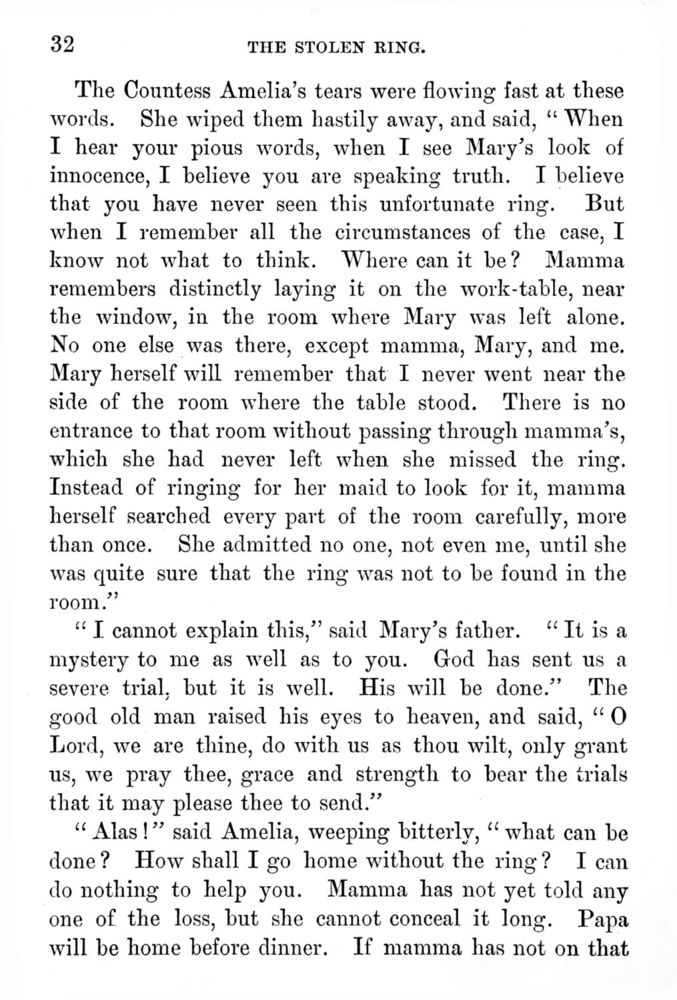 32 THE STOLEN RING.

The Countess Amelia's tears were flowing fast at these words. She wiped them hastily away, and said, "When I hear your pious words, when I see Mary's look of innocence, I believe you are speaking truth. I believe that you have never seen this unfortunate ring. But when I remember all the circumstances of the case, I know not what to think. Where can it be? Mamma remembers distinctly laying it on the work-table, near the window, in the room where Mary was left alone. No one else was there, except mamma, Mary, and me. Mary herself will remember that I never went near the side of the room where the table stood. There is no entrance to that room without passing through mamma's, which she had never left when she missed the ring. Instead of ringing for her maid to look for it, mamma herself searched every part of the room carefully, more than once. She admitted no one, not even me, until she was quite sure that the ring was not to be found in the room."

"I cannot explain this," said Mary's father. "It is a mystery to me as well as to you. God has sent us a severe trial, but it is well. His will be done." The good old man raised his eyes to heaven, and said, "O Lord, we are thine, do with us as thou wilt, only grant us, we pray thee, grace and strength to bear the trials that it may please thee to send."

"Alas!" said Amelia, weeping bitterly, "what can be done? How shall I go home without the ring? I can do nothing to help you. Mamma has not yet told any one of the loss, but she cannot conceal it long. Papa will be home before dinner. If mamma has not on that